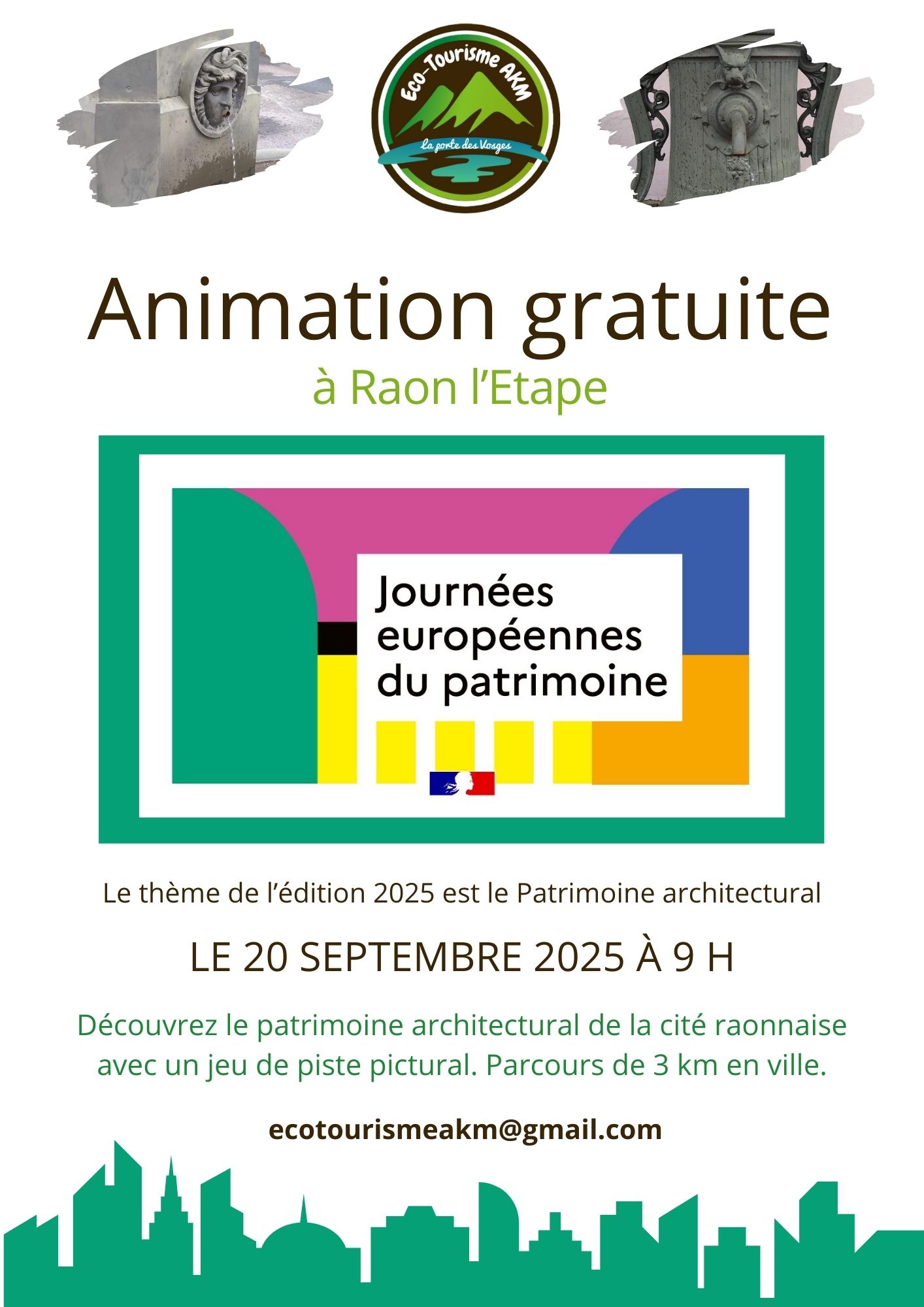 Eco-Tourisme AKM
La porte des Vosges

Animation gratuite
à Raon l'Etape

Journées européennes du patrimoine

Le thème de l'édition 2025 est le Patrimoine architectural

LE 20 SEPTEMBRE 2025 À 9 H

Découvrez le patrimoine architectural de la cité raonnaise avec un jeu de piste pictural. Parcours de 3 km en ville.

ecotourismeakm@gmail.com